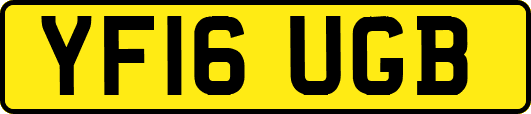 YF16 UGB